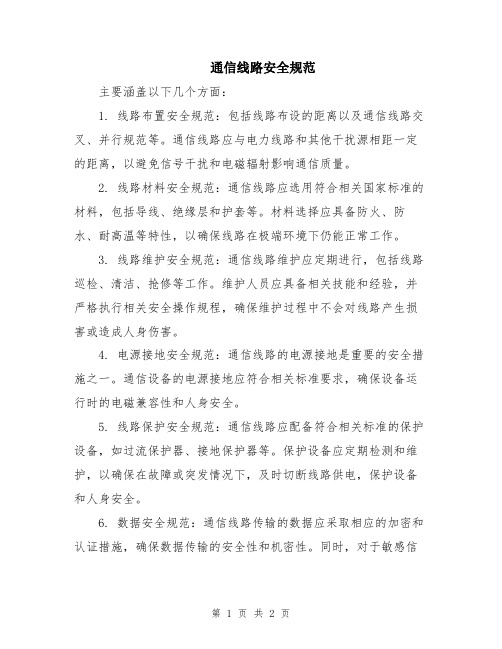 通信线路安全规范

主要涵盖以下几个方面：

1. 线路布置安全规范：包括线路布设的距离以及通信线路交叉、并行规范等。通信线路应与电力线路和其他干扰源相距一定的距离，以避免信号干扰和电磁辐射影响通信质量。

2. 线路材料安全规范：通信线路应选用符合相关国家标准的材料，包括导线、绝缘层和护套等。材料选择应具备防火、防水、耐高温等特性，以确保线路在极端环境下仍能正常工作。

3. 线路维护安全规范：通信线路维护应定期进行，包括线路巡检、清洁、抢修等工作。维护人员应具备相关技能和经验，并严格执行相关安全操作规程，确保维护过程中不会对线路产生损害或造成人身伤害。

4. 电源接地安全规范：通信线路的电源接地是重要的安全措施之一。通信设备的电源接地应符合相关标准要求，确保设备运行时的电磁兼容性和人身安全。

5. 线路保护安全规范：通信线路应配备符合相关标准的保护设备，如过流保护器、接地保护器等。保护设备应定期检测和维护，以确保在故障或突发情况下，及时切断线路供电，保护设备和人身安全。

6. 数据安全规范：通信线路传输的数据应采取相应的加密和认证措施，确保数据传输的安全性和机密性。同时，对于敏感信

第 1 页 共 2 页